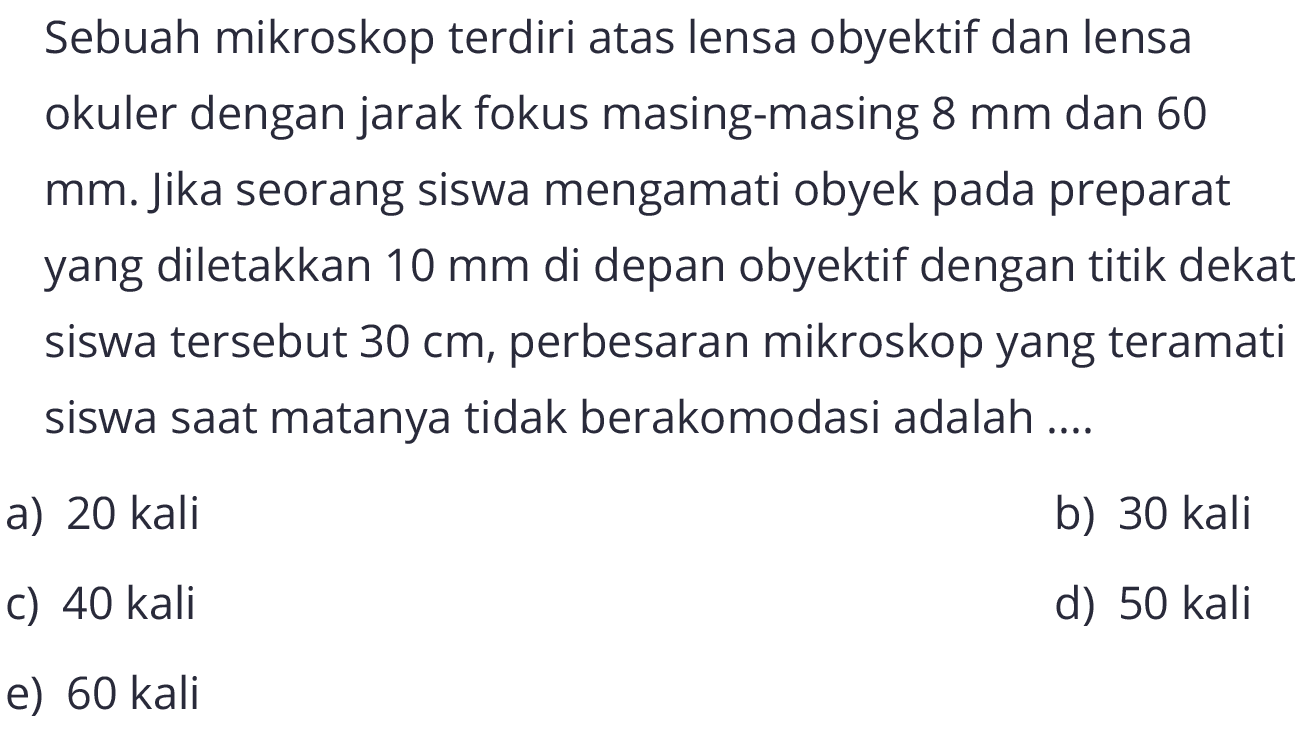 Sebuah mikroskop terdiri atas lensa obyektif dan lensa okuler dengan jarak fokus masing-masing 8 mm dan 60 mm. Jika seorang siswa mengamati obyek pada preparat yang diletakkan 10 mm di depan obyektif dengan titik dekat siswa tersebut 30 cm, perbesaran mikroskop yang teramati siswa saat matanya tidak berakomodasi adalah ....

a) 20 kali
b) 30 kali
c) 40 kali
d) 50 kali
e) 60 kali